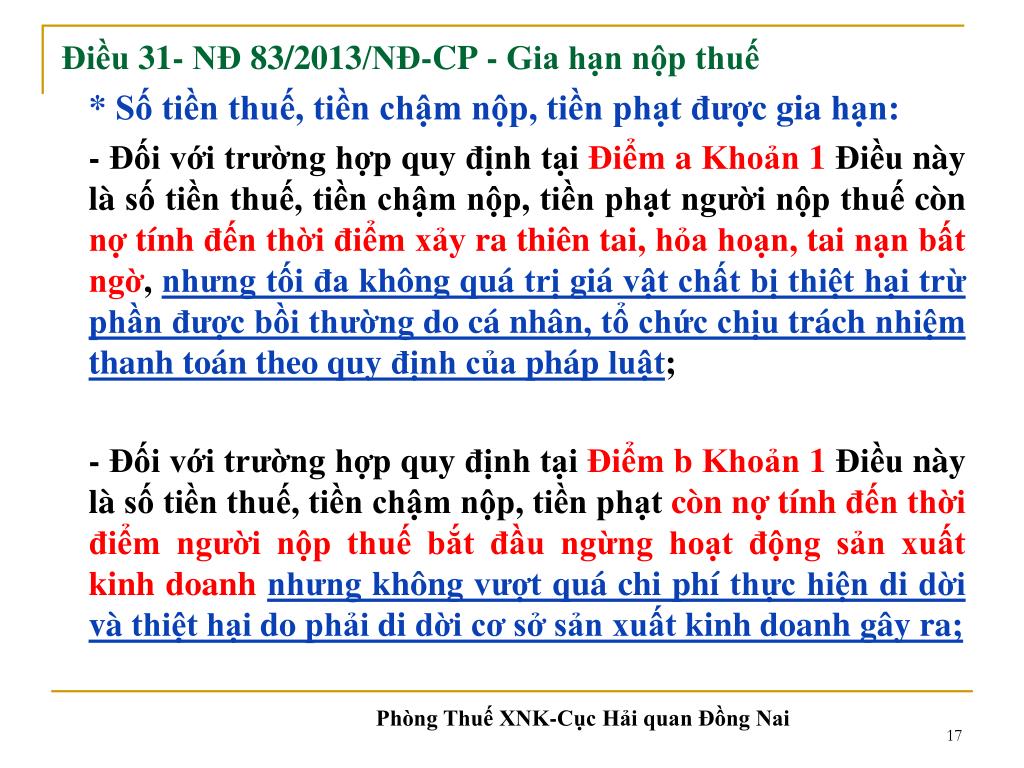 Điều 31- NĐ 83/2013/NĐ-CP - Gia hạn nộp thuế

* Số tiền thuế, tiền chậm nộp, tiền phạt được gia hạn:

- Đối với trường hợp quy định tại Điểm a Khoản 1 Điều này là số tiền thuế, tiền chậm nộp, tiền phạt người nộp thuế còn nợ tính đến thời điểm xảy ra thiên tai, hỏa hoạn, tai nạn bất ngờ, nhưng tối đa không quá trị giá vật chất bị thiệt hại trừ phần được bồi thường do cá nhân, tổ chức chịu trách nhiệm thanh toán theo quy định của pháp luật;

- Đối với trường hợp quy định tại Điểm b Khoản 1 Điều này là số tiền thuế, tiền chậm nộp, tiền phạt còn nợ tính đến thời điểm người nộp thuế bắt đầu ngừng hoạt động sản xuất kinh doanh nhưng không vượt quá chi phí thực hiện di dời và thiệt hại do phải di dời cơ sở sản xuất kinh doanh gây ra;

Phòng Thuế XNK-Cục Hải quan Đồng Nai

17